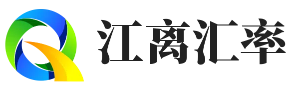 江离汇率